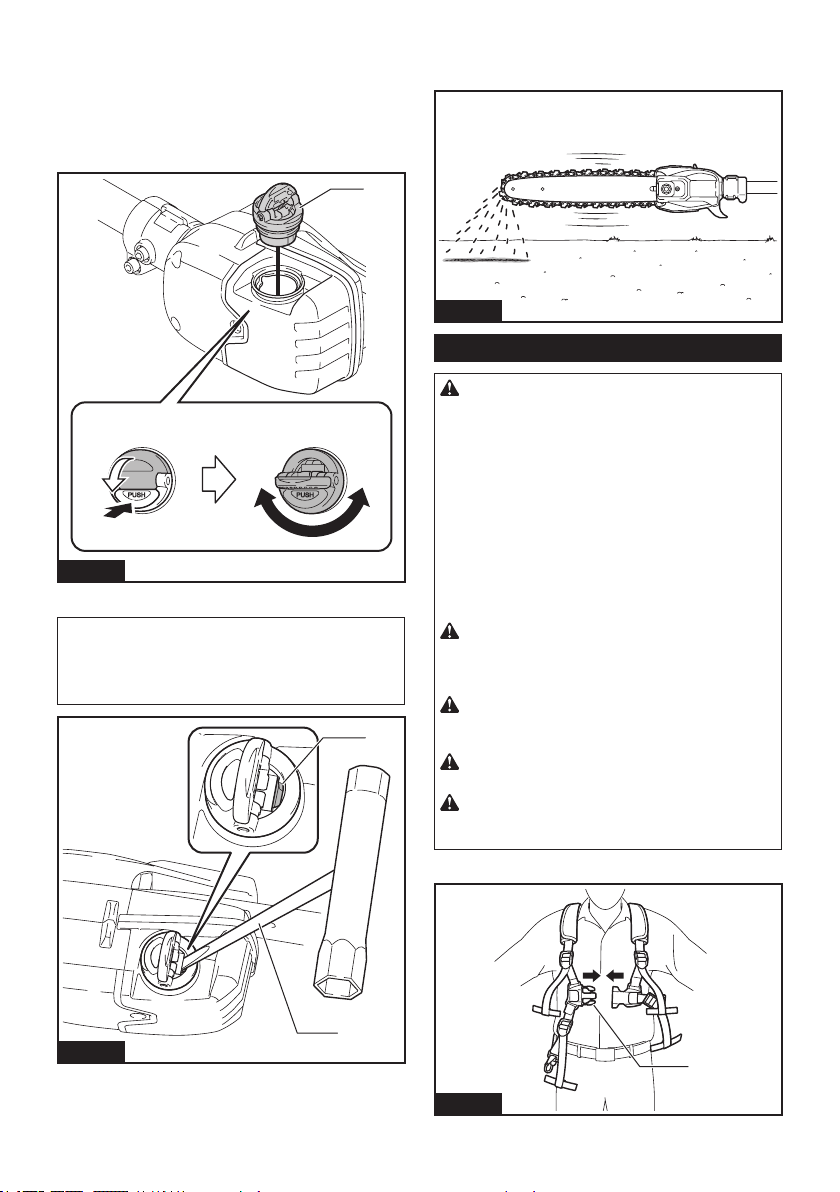 PUSH

PUSH